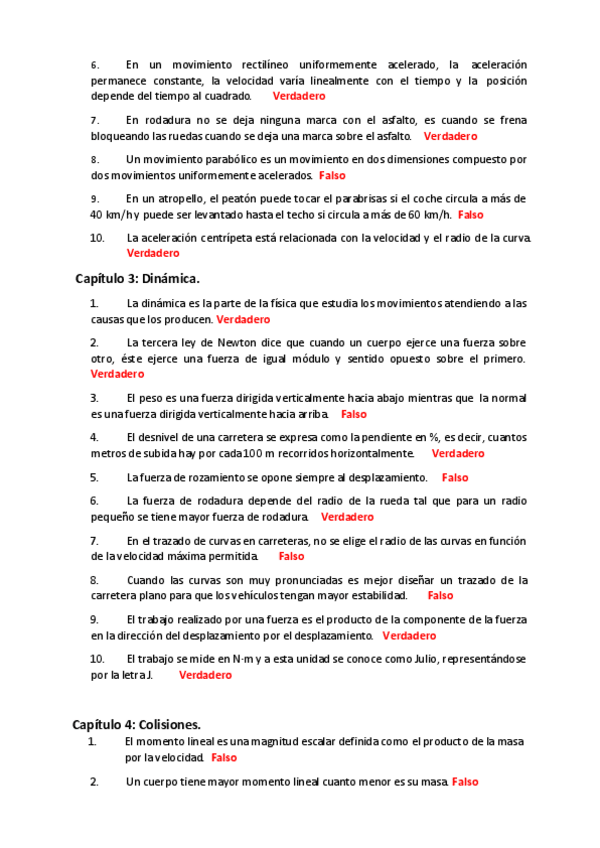 6. En un movimiento rectilíneo uniformemente acelerado, la aceleración permanece constante, la velocidad varía linealmente con el tiempo y la posición depende del tiempo al cuadrado. Verdadero

7. En rodadura no se deja ninguna marca con el asfalto, es cuando se frena bloqueando las ruedas cuando se deja una marca sobre el asfalto. Verdadero

8. Un movimiento parabólico es un movimiento en dos dimensiones compuesto por dos movimientos uniformemente acelerados. Falso

9. En un atropello, el peatón puede tocar el parabrisas si el coche circula a más de 40 km/h y puede ser levantado hasta el techo si circula a más de 60 km/h. Falso

10. La aceleración centrípeta está relacionada con la velocidad y el radio de la curva. Verdadero

Capítulo 3: Dinámica.

1. La dinámica es la parte de la física que estudia los movimientos atendiendo a las causas que los producen. Verdadero

2. La tercera ley de Newton dice que cuando un cuerpo ejerce una fuerza sobre otro, éste ejerce una fuerza de igual módulo y sentido opuesto sobre el primero. Verdadero

3. El peso es una fuerza dirigida verticalmente hacia abajo mientras que la normal es una fuerza dirigida verticalmente hacia arriba. Falso

4. El desnivel de una carretera se expresa como la pendiente en %, es decir, cuantos metros de subida hay por cada 100 m recorridos horizontalmente. Verdadero

5. La fuerza de rozamiento se opone siempre al desplazamiento. Falso

6. La fuerza de rodadura depende del radio de la rueda tal que para un radio pequeño se tiene mayor fuerza de rodadura. Verdadero

7. En el trazado de curvas en carreteras, no se elige el radio de las curvas en función de la velocidad máxima permitida. Falso

8. Cuando las curvas son muy pronunciadas es mejor diseñar un trazado de la carretera plano para que los vehículos tengan mayor estabilidad. Falso

9. El trabajo realizado por una fuerza es el producto de la componente de la fuerza en la dirección del desplazamiento por el desplazamiento. Verdadero

10. El trabajo se mide en N·m y a esta unidad se conoce como Julio, representándose por la letra J. Verdadero

Capítulo 4: Colisiones.

1. El momento lineal es una magnitud escalar definida como el producto de la masa por la velocidad. Falso

2. Un cuerpo tiene mayor momento lineal cuanto menor es su masa. Falso